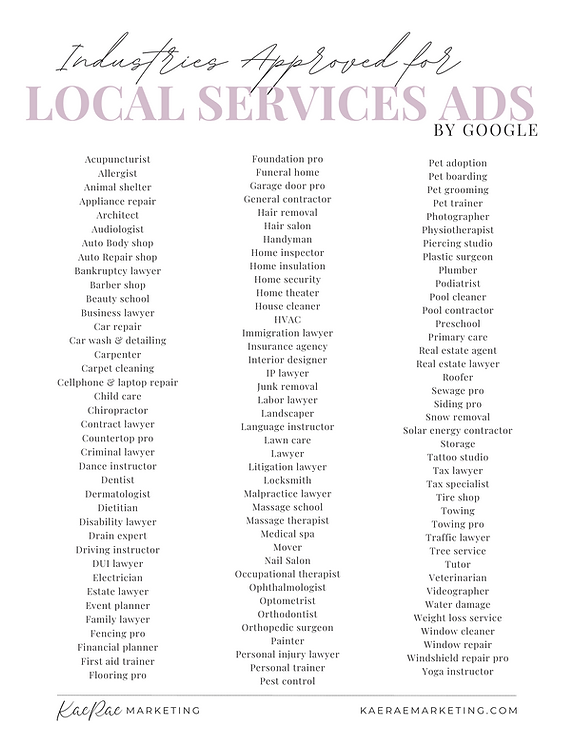 Industries Approved for
LOCAL SERVICES ADS
BY GOOGLE

Acupuncturist
Allergist
Animal shelter
Appliance repair
Architect
Audiologist
Auto Body shop
Auto Repair shop
Bankruptcy lawyer
Barber shop
Beauty school
Business lawyer
Car repair
Car wash & detailing
Carpenter
Carpet cleaning
Cellphone & laptop repair
Child care
Chiropractor
Contract lawyer
Countertop pro
Criminal lawyer
Dance instructor
Dentist
Dermatologist
Dietitian
Disability lawyer
Drain expert
Driving instructor
DUI lawyer
Electrician
Estate lawyer
Event planner
Family lawyer
Fencing pro
Financial planner
First aid trainer
Flooring pro

Foundation pro
Funeral home
Garage door pro
General contractor
Hair removal
Hair salon
Handyman
Home inspector
Home insulation
Home security
Home theater
House cleaner
HVAC
Immigration lawyer
Insurance agency
Interior designer
IP lawyer
Junk removal
Labor lawyer
Landscaper
Language instructor
Lawn care
Lawyer
Litigation lawyer
Locksmith
Malpractice lawyer
Massage school
Massage therapist
Medical spa
Mover
Nail Salon
Occupational therapist
Ophthalmologist
Optometrist
Orthodontist
Orthopedic surgeon
Painter
Personal injury lawyer
Personal trainer
Pest control

Pet adoption
Pet boarding
Pet grooming
Pet trainer
Photographer
Physiotherapist
Piercing studio
Plastic surgeon
Plumber
Podiatrist
Pool cleaner
Pool contractor
Preschool
Primary care
Real estate agent
Real estate lawyer
Roofer
Sewage pro
Siding pro
Snow removal
Solar energy contractor
Storage
Tattoo studio
Tax lawyer
Tax specialist
Tire shop
Towing
Towing pro
Traffic lawyer
Tree service
Tutor
Veterinarian
Videographer
Water damage
Weight loss service
Window cleaner
Window repair
Windshield repair pro
Yoga instructor

KaeRae MARKETING
KAERAEMARKETING.COM